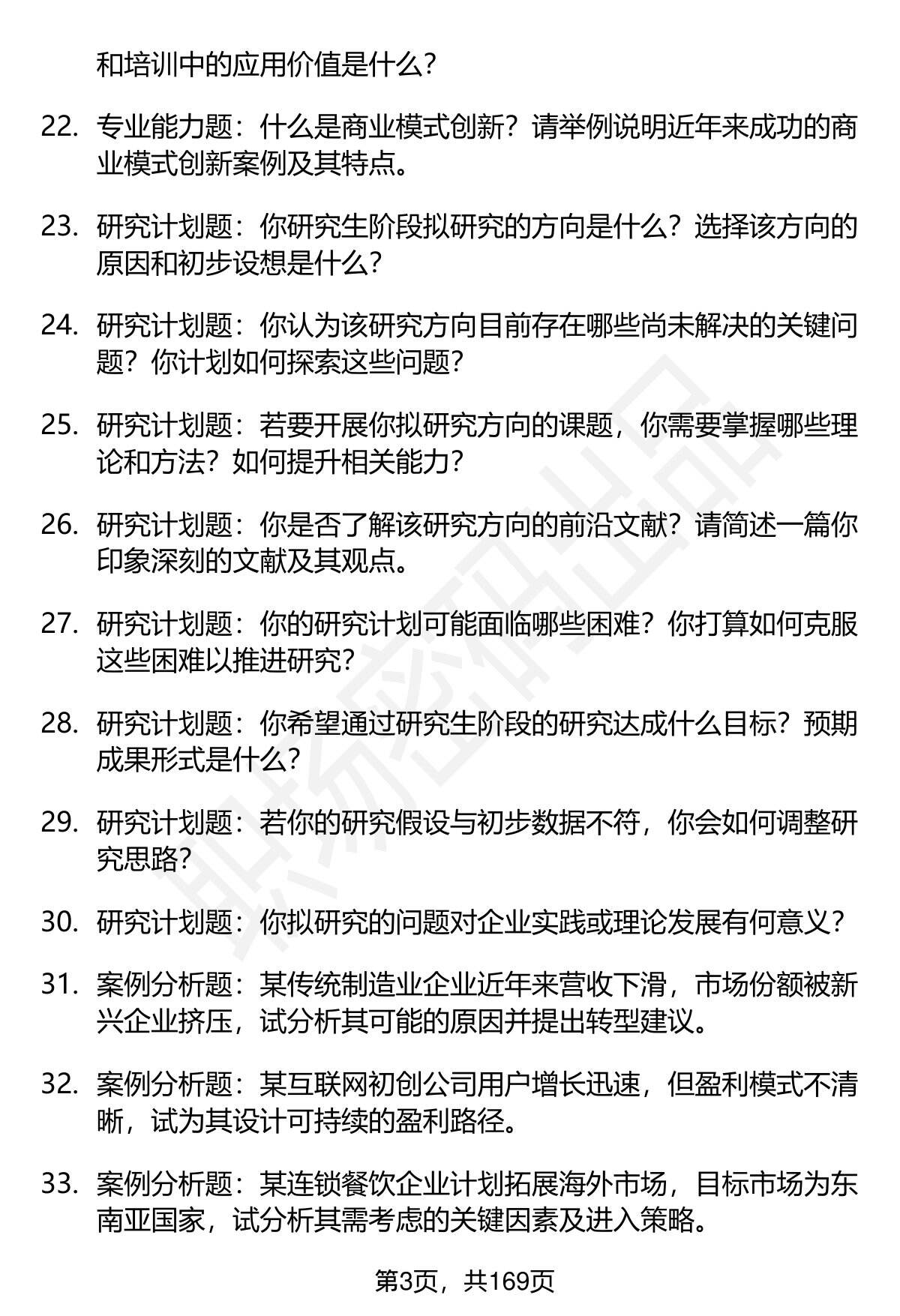 和培训中的应用价值是什么?

22. 专业能力题：什么是商业模式创新？请举例说明近年来成功的商业模式创新案例及其特点。

23. 研究计划题：你研究生阶段拟研究的方向是什么？选择该方向的原因和初步设想是什么？

24. 研究计划题：你认为该研究方向目前存在哪些尚未解决的关键问题？你计划如何探索这些问题？

25. 研究计划题：若要开展你拟研究方向的课题，你需要掌握哪些理论和方法？如何提升相关能力？

26. 研究计划题：你是否了解该研究方向的前沿文献？请简述一篇你印象深刻的文献及其观点。

27. 研究计划题：你的研究计划可能面临哪些困难？你打算如何克服这些困难以推进研究？

28. 研究计划题：你希望通过研究生阶段的研究达成什么目标？预期成果形式是什么？

29. 研究计划题：若你的研究假设与初步数据不符，你会如何调整研究思路？

30. 研究计划题：你拟研究的问题对企业实践或理论发展有何意义？

31. 案例分析题：某传统制造业企业近年来营收下滑，市场份额被新兴企业挤压，试分析其可能的原因并提出转型建议。

32. 案例分析题：某互联网初创公司用户增长迅速，但盈利模式不清晰，试为其设计可持续的盈利路径。

33. 案例分析题：某连锁餐饮企业计划拓展海外市场，目标市场为东南亚国家，试分析其需考虑的关键因素及进入策略。

第3页，共169页